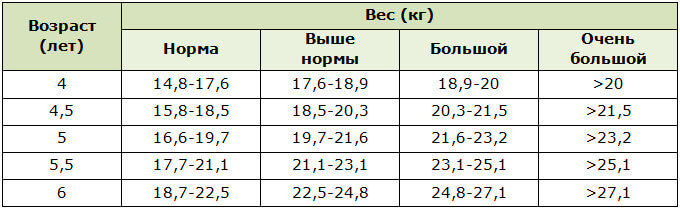 | Возраст (лет) | Вес (кг) | | | |
|---|---|---|---|---|
| | Норма | Выше нормы | Большой | Очень большой |
| 4 | 14,8-17,6 | 17,6-18,9 | 18,9-20 | >20 |
| 4,5 | 15,8-18,5 | 18,5-20,3 | 20,3-21,5 | >21,5 |
| 5 | 16,6-19,7 | 19,7-21,6 | 21,6-23,2 | >23,2 |
| 5,5 | 17,7-21,1 | 21,1-23,1 | 23,1-25,1 | >25,1 |
| 6 | 18,7-22,5 | 22,5-24,8 | 24,8-27,1 | >27,1 |